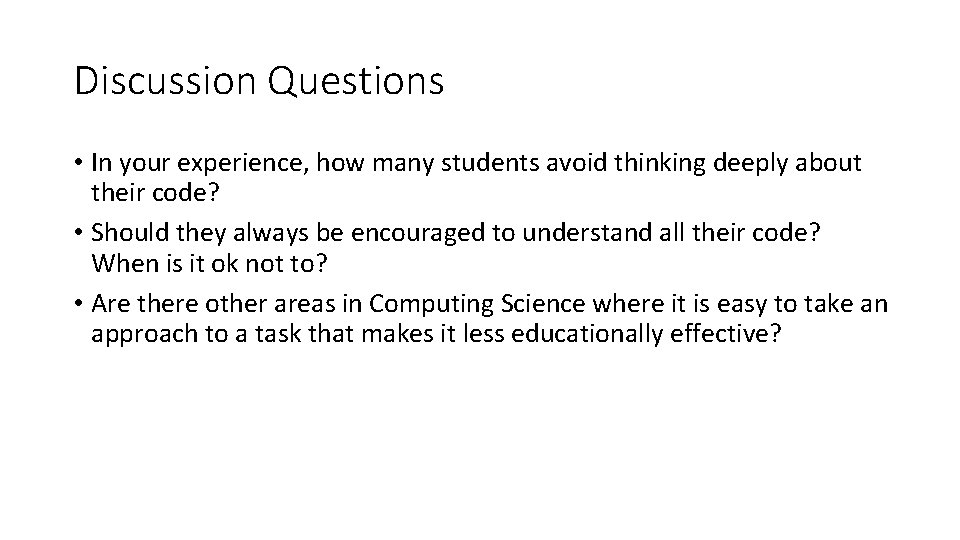 Discussion Questions

• In your experience, how many students avoid thinking deeply about their code?
• Should they always be encouraged to understand all their code? When is it ok not to?
• Are there other areas in Computing Science where it is easy to take an approach to a task that makes it less educationally effective?